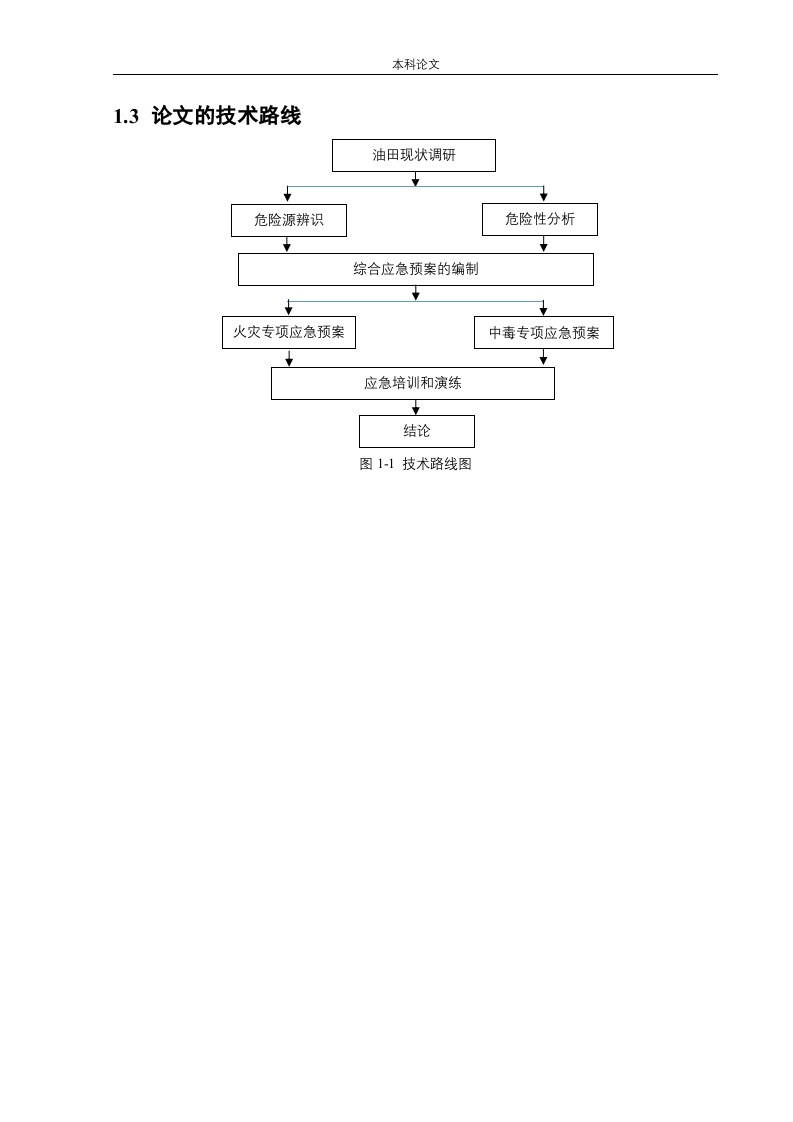 本科论文

1.3 论文的技术路线

油田现状调研

危险源辨识

危险性分析

综合应急预案的编制

火灾专项应急预案

中毒专项应急预案

应急培训和演练

结论

图 1-1 技术路线图